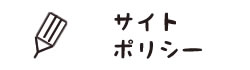 サイト
ポリシー